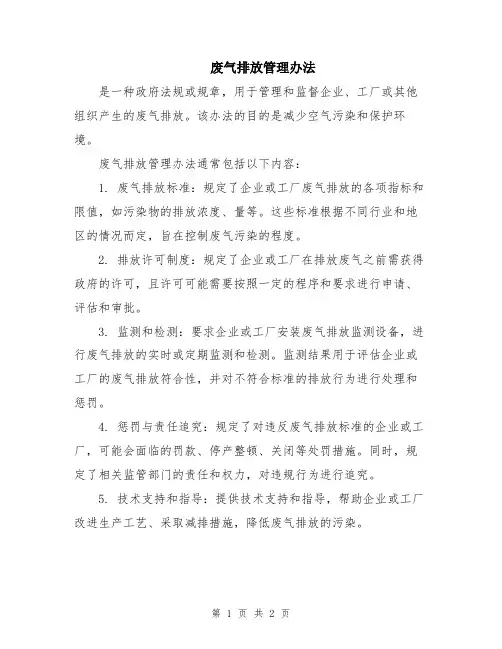 废气排放管理办法

是一种政府法规或规章，用于管理和监督企业、工厂或其他组织产生的废气排放。该办法的目的是减少空气污染和保护环境。

废气排放管理办法通常包括以下内容：

1. 废气排放标准：规定了企业或工厂废气排放的各项指标和限值，如污染物的排放浓度、量等。这些标准根据不同行业和地区的情况而定，旨在控制废气污染的程度。

2. 排放许可制度：规定了企业或工厂在排放废气之前需获得政府的许可，且许可可能需要按照一定的程序和要求进行申请、评估和审批。

3. 监测和检测：要求企业或工厂安装废气排放监测设备，进行废气排放的实时或定期监测和检测。监测结果用于评估企业或工厂的废气排放符合性，并对不符合标准的排放行为进行处理和惩罚。

4. 惩罚与责任追究：规定了对违反废气排放标准的企业或工厂，可能会面临的罚款、停产整顿、关闭等处罚措施。同时，规定了相关监管部门的责任和权力，对违规行为进行追究。

5. 技术支持和指导：提供技术支持和指导，帮助企业或工厂改进生产工艺、采取减排措施，降低废气排放的污染。

第 1 页 共 2 页